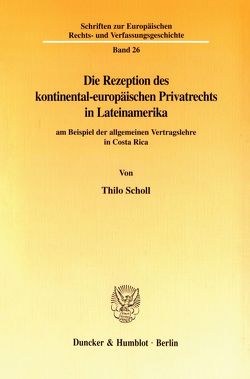 Schriften zur Europäischen Rechts- und Verfassungsgeschichte

Band 26

Die Rezeption des kontinental-europäischen Privatrechts in Lateinamerika

am Beispiel der allgemeinen Vertragslehre in Costa Rica

Von

Thilo Scholl

Duncker & Humblot · Berlin